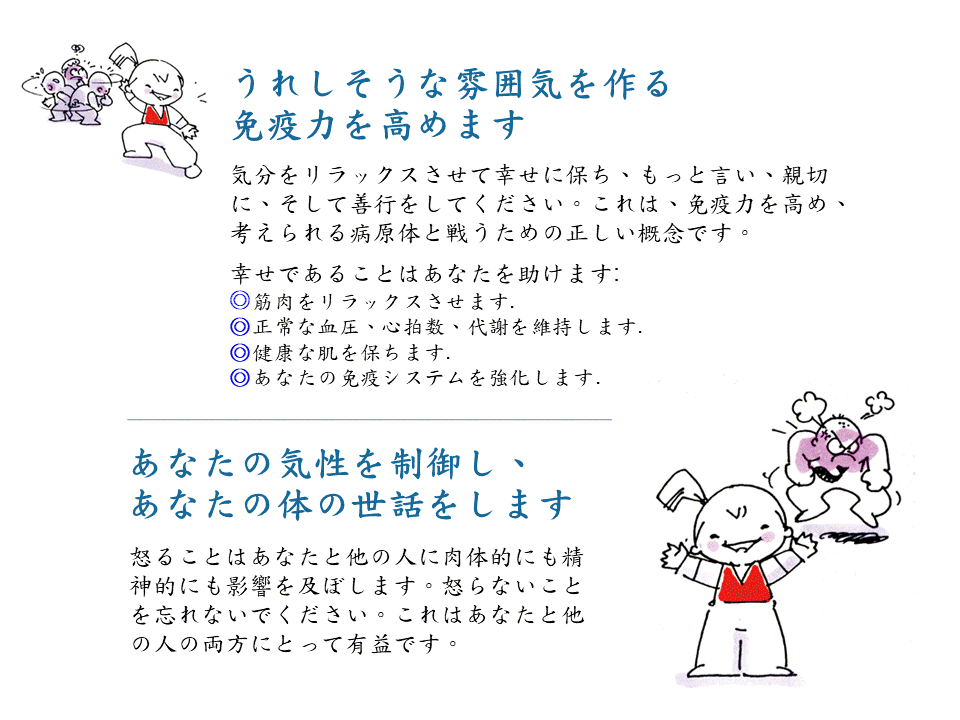 うれしそうな雰囲気を作る
免疫力を高めます

気分をリラックスさせて幸せに保ち、もっと言い、親切に、そして善行をしてください。これは、免疫力を高め、考えられる病原体と戦うための正しい概念です。

幸せであることはあなたを助けます:
◎筋肉をリラックスさせます.
◎正常な血圧、心拍数、代謝を維持します.
◎健康な肌を保ちます.
◎あなたの免疫システムを強化します.

あなたの気性を制御し、
あなたの体の世話をします

怒ることはあなたと他の人に肉体的にも精神的にも影響を及ぼします。怒らないことを忘れないでください。これはあなたと他の人の両方にとって有益です。